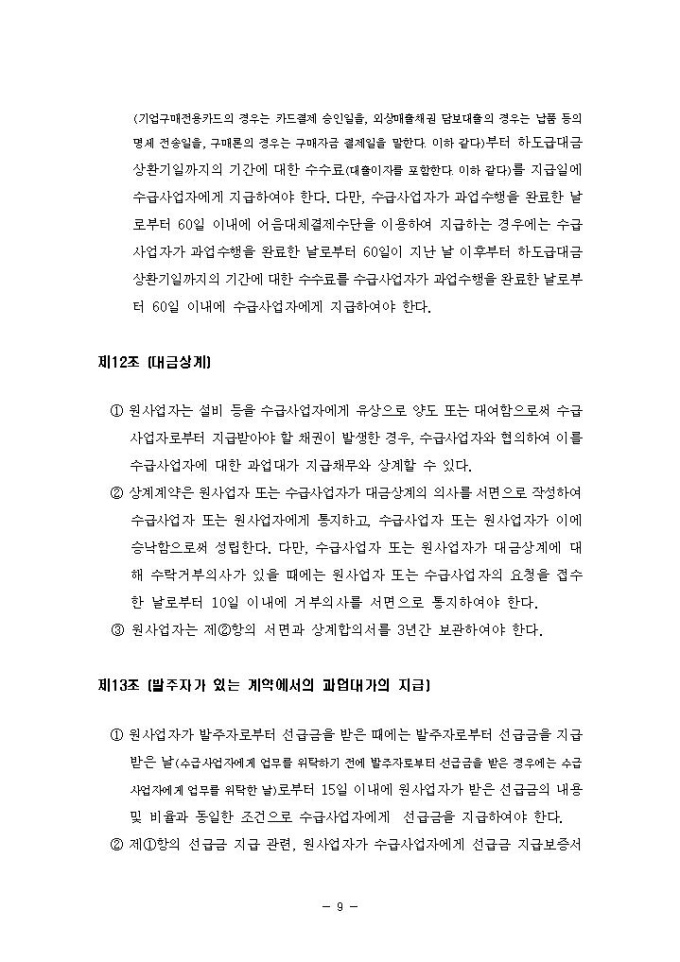 (기업구매전용카드의 경우는 카드결제 승인일을, 외상매출채권 담보대출의 경우는 납품 등의 명세 전송일을, 구매론의 경우는 구매자금 결제일을 말한다. 이하 같다)부터 하도급대금 상환기일까지의 기간에 대한 수수료(대출이자를 포함한다. 이하 같다)를 지급일에 수급사업자에게 지급하여야 한다. 다만, 수급사업자가 과업수행을 완료한 날로부터 60일 이내에 어음대체결제수단을 이용하여 지급하는 경우에는 수급사업자가 과업수행을 완료한 날로부터 60일이 지난 날 이후부터 하도급대금 상환기일까지의 기간에 대한 수수료를 수급사업자가 과업수행을 완료한 날로부터 60일 이내에 수급사업자에게 지급하여야 한다.

제12조 (대금상계)

① 원사업자는 설비 등을 수급사업자에게 유상으로 양도 또는 대여함으로써 수급사업자로부터 지급받아야 할 채권이 발생한 경우, 수급사업자와 협의하여 이를 수급사업자에 대한 과업대가 지급채무와 상계할 수 있다.
② 상계계약은 원사업자 또는 수급사업자가 대금상계의 의사를 서면으로 작성하여 수급사업자 또는 원사업자에게 통지하고, 수급사업자 또는 원사업자가 이에 승낙함으로써 성립한다. 다만, 수급사업자 또는 원사업자가 대금상계에 대해 수락거부의사가 있을 때에는 원사업자 또는 수급사업자의 요청을 접수한 날로부터 10일 이내에 거부의사를 서면으로 통지하여야 한다.
③ 원사업자는 제②항의 서면과 상계합의서를 3년간 보관하여야 한다.

제13조 (발주자가 있는 계약에서의 과업대가의 지급)

① 원사업자가 발주자로부터 선급금을 받은 때에는 발주자로부터 선급금을 지급받은 날(수급사업자에게 업무를 위탁하기 전에 발주자로부터 선급금을 받은 경우에는 수급사업자에게 업무를 위탁한 날)로부터 15일 이내에 원사업자가 받은 선급금의 내용 및 비율과 동일한 조건으로 수급사업자에게 선급금을 지급하여야 한다.
② 제①항의 선급금 지급 관련, 원사업자가 수급사업자에게 선급금 지급보증서

- 9 -